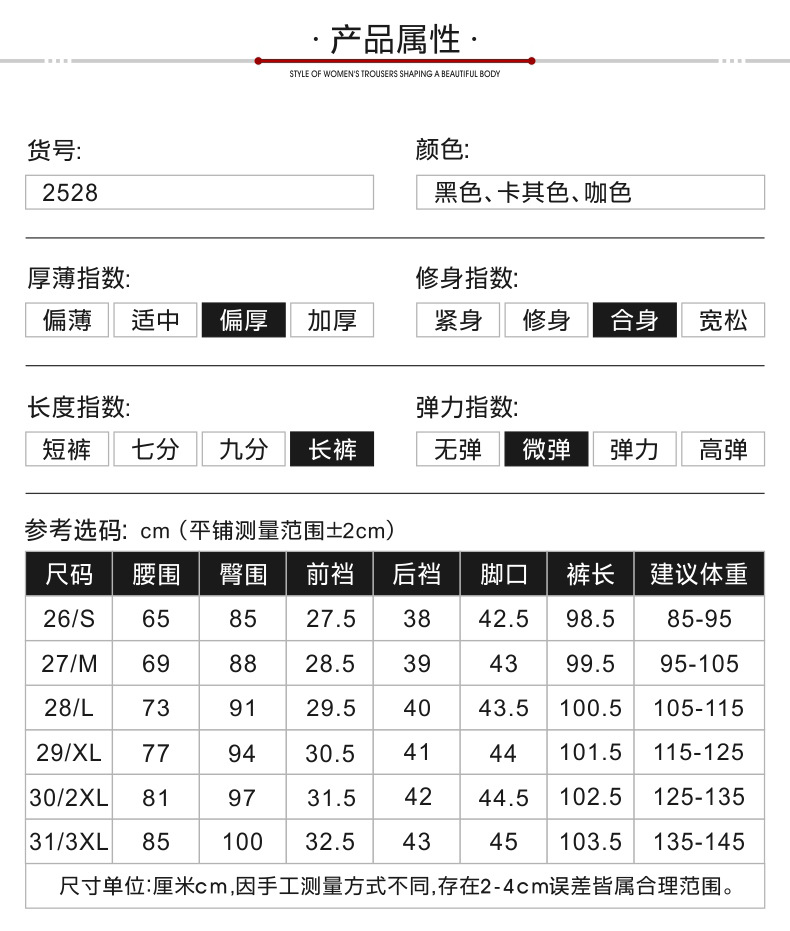 · 产品属性 ·
STYLE OF WOMEN'S TROUSERS SHAPING A BEAUTIFUL BODY

货号:
2528

颜色:
黑色、卡其色、咖色

厚薄指数:
偏薄 适中 偏厚 加厚

修身指数:
紧身 修身 合身 宽松

长度指数:
短裤 七分 九分 长裤

弹力指数:
无弹 微弹 弹力 高弹

参考选码: cm (平铺测量范围±2cm)

| 尺码 | 腰围 | 臀围 | 前裆 | 后裆 | 脚口 | 裤长 | 建议体重 |
|---|---|---|---|---|---|---|---|
| 26/S | 65 | 85 | 27.5 | 38 | 42.5 | 98.5 | 85-95 |
| 27/M | 69 | 88 | 28.5 | 39 | 43 | 99.5 | 95-105 |
| 28/L | 73 | 91 | 29.5 | 40 | 43.5 | 100.5 | 105-115 |
| 29/XL | 77 | 94 | 30.5 | 41 | 44 | 101.5 | 115-125 |
| 30/2XL | 81 | 97 | 31.5 | 42 | 44.5 | 102.5 | 125-135 |
| 31/3XL | 85 | 100 | 32.5 | 43 | 45 | 103.5 | 135-145 |

尺寸单位:厘米cm,因手工测量方式不同,存在2-4cm误差皆属合理范围。